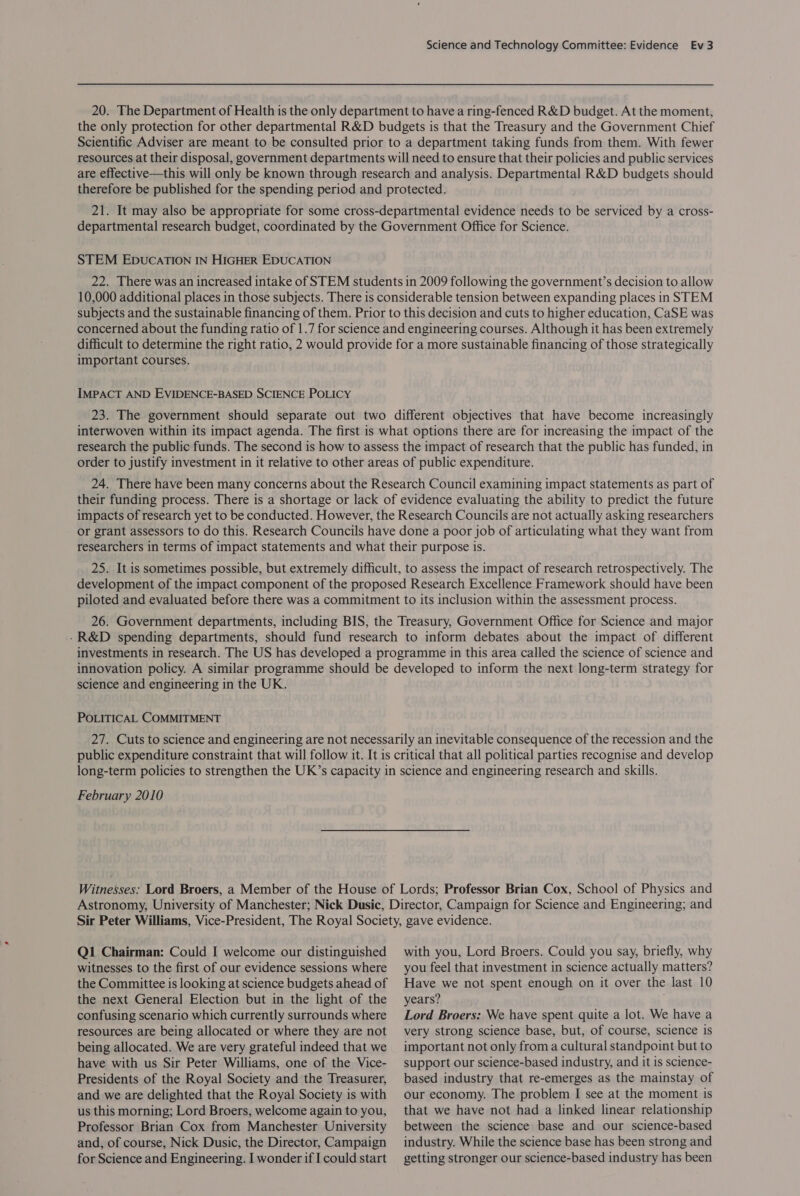 Science and Technology Committee: Evidence Ev 3

20. The Department of Health is the only department to have a ring-fenced R&D budget. At the moment, the only protection for other departmental R&D budgets is that the Treasury and the Government Chief Scientific Adviser are meant to be consulted prior to a department taking funds from them. With fewer resources at their disposal, government departments will need to ensure that their policies and public services are effective—this will only be known through research and analysis. Departmental R&D budgets should therefore be published for the spending period and protected.

21. It may also be appropriate for some cross-departmental evidence needs to be serviced by a cross-departmental research budget, coordinated by the Government Office for Science.

STEM EDUCATION IN HIGHER EDUCATION

22. There was an increased intake of STEM students in 2009 following the government's decision to allow 10,000 additional places in those subjects. There is considerable tension between expanding places in STEM subjects and the sustainable financing of them. Prior to this decision and cuts to higher education, CaSE was concerned about the funding ratio of 1.7 for science and engineering courses. Although it has been extremely difficult to determine the right ratio, 2 would provide for a more sustainable financing of those strategically important courses.

IMPACT AND EVIDENCE-BASED SCIENCE POLICY

23. The government should separate out two different objectives that have become increasingly interwoven within its impact agenda. The first is what options there are for increasing the impact of the research the public funds. The second is how to assess the impact of research that the public has funded, in order to justify investment in it relative to other areas of public expenditure.

24. There have been many concerns about the Research Council examining impact statements as part of their funding process. There is a shortage or lack of evidence evaluating the ability to predict the future impacts of research yet to be conducted. However, the Research Councils are not actually asking researchers or grant assessors to do this. Research Councils have done a poor job of articulating what they want from researchers in terms of impact statements and what their purpose is.

25. It is sometimes possible, but extremely difficult, to assess the impact of research retrospectively. The development of the impact component of the proposed Research Excellence Framework should have been piloted and evaluated before there was a commitment to its inclusion within the assessment process.

26. Government departments, including BIS, the Treasury, Government Office for Science and major R&D spending departments, should fund research to inform debates about the impact of different investments in research. The US has developed a programme in this area called the science of science and innovation policy. A similar programme should be developed to inform the next long-term strategy for science and engineering in the UK.

POLITICAL COMMITMENT

27. Cuts to science and engineering are not necessarily an inevitable consequence of the recession and the public expenditure constraint that will follow it. It is critical that all political parties recognise and develop long-term policies to strengthen the UK's capacity in science and engineering research and skills.

February 2010

Witnesses: Lord Broers, a Member of the House of Lords; Professor Brian Cox, School of Physics and Astronomy, University of Manchester; Nick Dusic, Director, Campaign for Science and Engineering; and Sir Peter Williams, Vice-President, The Royal Society, gave evidence.

Q1 Chairman: Could I welcome our distinguished witnesses to the first of our evidence sessions where the Committee is looking at science budgets ahead of the next General Election but in the light of the confusing scenario which currently surrounds where resources are being allocated or where they are not being allocated. We are very grateful indeed that we have with us Sir Peter Williams, one of the Vice-Presidents of the Royal Society and the Treasurer, and we are delighted that the Royal Society is with us this morning; Lord Broers, welcome again to you, Professor Brian Cox from Manchester University and, of course, Nick Dusic, the Director, Campaign for Science and Engineering. I wonder if I could start with you, Lord Broers. Could you say, briefly, why you feel that investment in science actually matters? Have we not spent enough on it over the last 10 years?

Lord Broers: We have spent quite a lot. We have a very strong science base, but, of course, science is important not only from a cultural standpoint but to support our science-based industry, and it is science-based industry that re-emerges as the mainstay of our economy. The problem I see at the moment is that we have not had a linked linear relationship between the science base and our science-based industry. While the science base has been strong and getting stronger our science-based industry has been